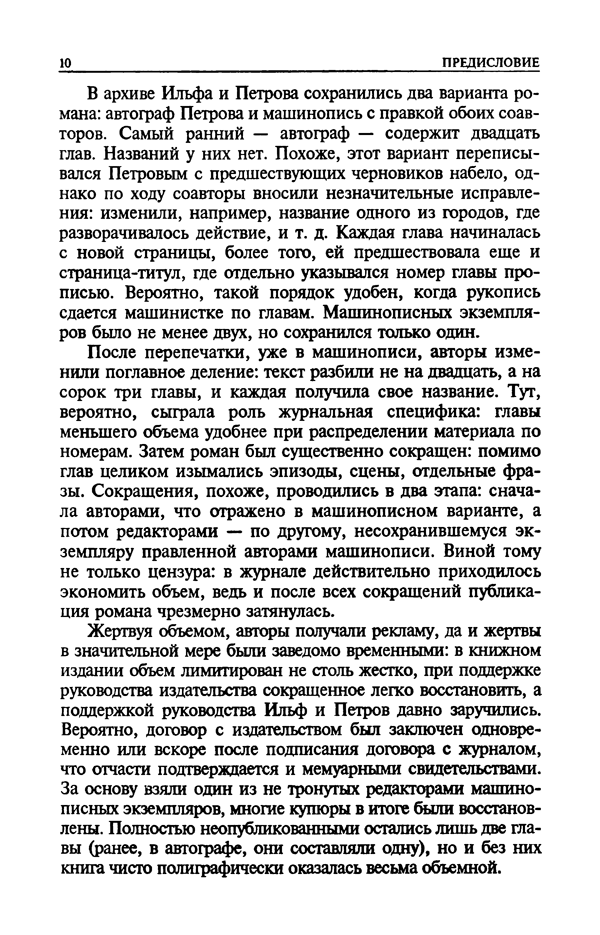 10 ПРЕДИСЛОВИЕ

В архиве Ильфа и Петрова сохранились два варианта романа: автограф Петрова и машинопись с правкой обоих соавторов. Самый ранний — автограф — содержит двадцать глав. Названий у них нет. Похоже, этот вариант переписывался Петровым с предшествующих черновиков набело, однако по ходу соавторы вносили незначительные исправления: изменили, например, название одного из городов, где разворачивалось действие, и т. д. Каждая глава начиналась с новой страницы, более того, ей предшествовала еще и страница-титул, где отдельно указывался номер главы прописью. Вероятно, такой порядок удобен, когда рукопись сдается машинистке по главам. Машинописных экземпляров было не менее двух, но сохранился только один.

После перепечатки, уже в машинописи, авторы изменили поглавное деление: текст разбили не на двадцать, а на сорок три главы, и каждая получила свое название. Тут, вероятно, сыграла роль журнальная специфика: главы меньшего объема удобнее при распределении материала по номерам. Затем роман был существенно сокращен: помимо глав целиком изымались эпизоды, сцены, отдельные фразы. Сокращения, похоже, проводились в два этапа: сначала авторами, что отражено в машинописном варианте, а потом редакторами — по другому, несохранившемуся экземпляру правленной авторами машинописи. Виной тому не только цензура: в журнале действительно приходилось экономить объем, ведь и после всех сокращений публикация романа чрезмерно затянулась.

Жертвуя объемом, авторы получали рекламу, да и жертвы в значительной мере были заведомо временными: в книжном издании объем лимитирован не столь жестко, при поддержке руководства издательства сокращенное легко восстановить, а поддержкой руководства Ильф и Петров давно заручились. Вероятно, договор с издательством был заключен одновременно или вскоре после подписания договора с журналом, что отчасти подтверждается и мемуарными свидетельствами. За основу взяли один из не тронутых редакторами машинописных экземпляров, многие купюры в итоге были восстановлены. Полностью неопубликованными остались лишь две главы (ранее, в автографе, они составляли одну), но и без них книга чисто полиграфически оказалась весьма объемной.